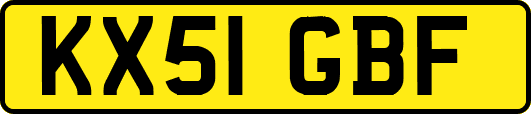 KX51 GBF